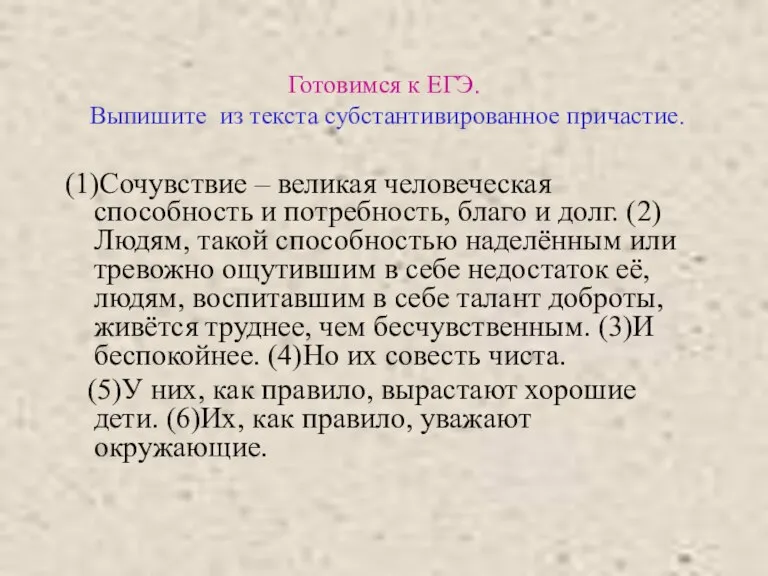 Готовимся к ЕГЭ.
Выпишите из текста субстантивированное причастие.

(1)Сочувствие – великая человеческая способность и потребность, благо и долг. (2) Людям, такой способностью наделённым или тревожно ощутившим в себе недостаток её, людям, воспитавшим в себе талант доброты, живётся труднее, чем бесчувственным. (3)И беспокойнее. (4)Но их совесть чиста.

(5)У них, как правило, вырастают хорошие дети. (6)Их, как правило, уважают окружающие.